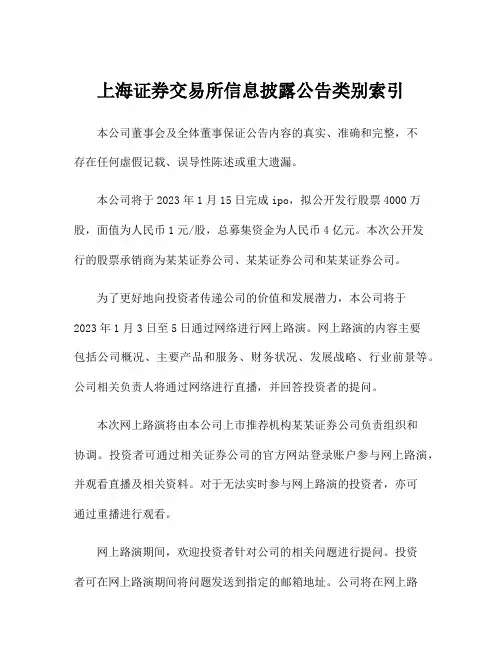 上海证券交易所信息披露公告类别索引

本公司董事会及全体董事保证公告内容的真实、准确和完整，不存在任何虚假记载、误导性陈述或重大遗漏。

本公司将于 2023 年 1 月 15 日完成 ipo，拟公开发行股票 4000 万股，面值为人民币 1 元/股，总募集资金为人民币 4 亿元。本次公开发行的股票承销商为某某证券公司、某某证券公司和某某证券公司。

为了更好地向投资者传递公司的价值和发展潜力，本公司将于 2023 年 1 月 3 日至 5 日通过网络进行网上路演。网上路演的内容主要包括公司概况、主要产品和服务、财务状况、发展战略、行业前景等。公司相关负责人将通过网络进行直播，并回答投资者的提问。

本次网上路演将由本公司上市推荐机构某某证券公司负责组织和协调。投资者可通过相关证券公司的官方网站登录账户参与网上路演，并观看直播及相关资料。对于无法实时参与网上路演的投资者，亦可通过重播进行观看。

网上路演期间，欢迎投资者针对公司的相关问题进行提问。投资者可在网上路演期间将问题发送到指定的邮箱地址。公司将在网上路